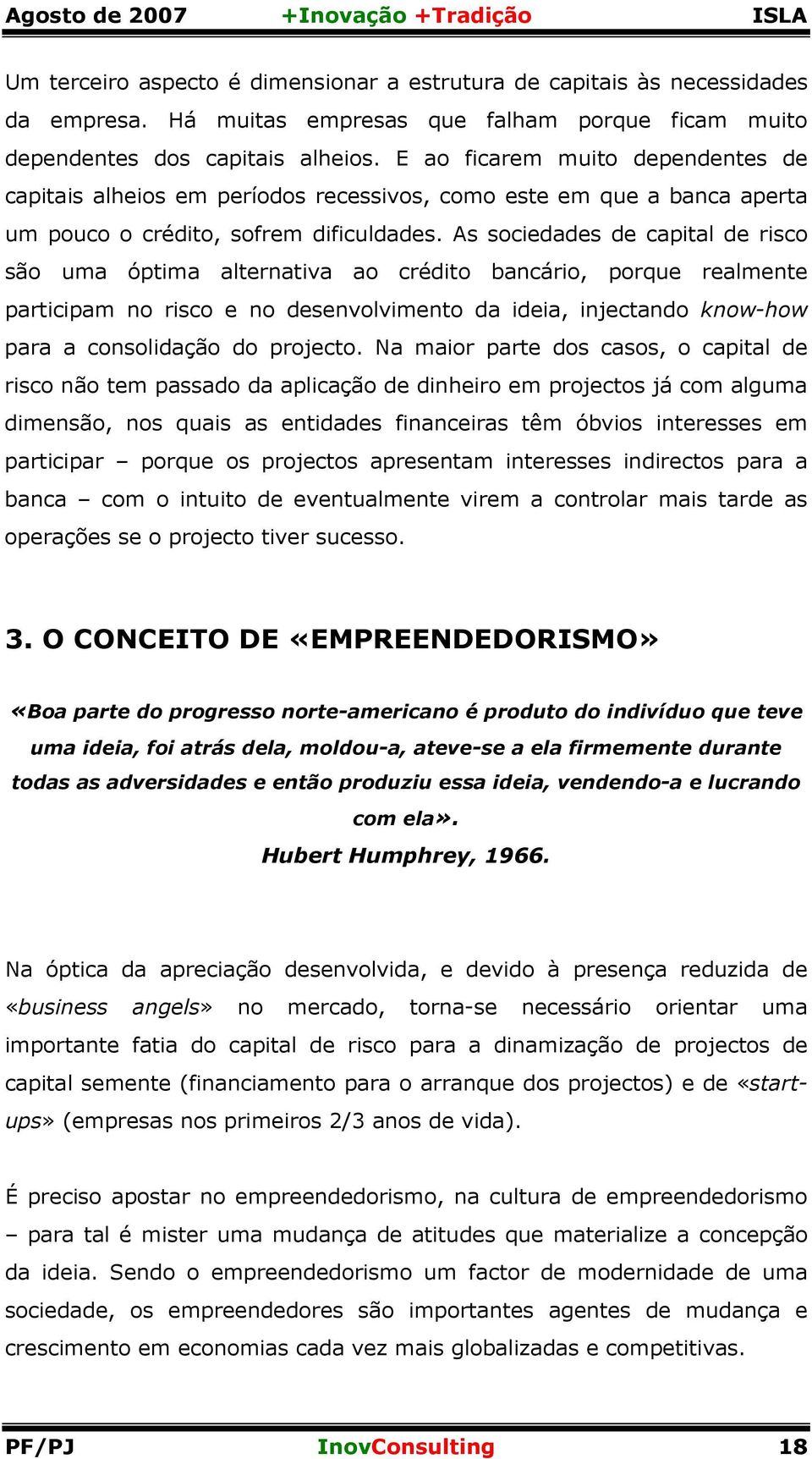 Agosto de 2007 +Inovação +Tradição ISLA

Um terceiro aspecto é dimensionar a estrutura de capitais às necessidades da empresa. Há muitas empresas que falham porque ficam muito dependentes dos capitais alheios. E ao ficarem muito dependentes de capitais alheios em períodos recessivos, como este em que a banca aperta um pouco o crédito, sofrem dificuldades. As sociedades de capital de risco são uma óptima alternativa ao crédito bancário, porque realmente participam no risco e no desenvolvimento da ideia, injectando know-how para a consolidação do projecto. Na maior parte dos casos, o capital de risco não tem passado da aplicação de dinheiro em projectos já com alguma dimensão, nos quais as entidades financeiras têm óbvios interesses em participar – porque os projectos apresentam interesses indirectos para a banca – com o intuito de eventualmente virem a controlar mais tarde as operações se o projecto tiver sucesso.

3. O CONCEITO DE «EMPREENDEDORISMO»

«Boa parte do progresso norte-americano é produto do indivíduo que teve uma ideia, foi atrás dela, moldou-a, ateve-se a ela firmemente durante todas as adversidades e então produziu essa ideia, vendendo-a e lucrando com ela».
Hubert Humphrey, 1966.

Na óptica da apreciação desenvolvida, e devido à presença reduzida de «business angels» no mercado, torna-se necessário orientar uma importante fatia do capital de risco para a dinamização de projectos de capital semente (financiamento para o arranque dos projectos) e de «start-ups» (empresas nos primeiros 2/3 anos de vida).

É preciso apostar no empreendedorismo, na cultura de empreendedorismo – para tal é mister uma mudança de atitudes que materialize a concepção da ideia. Sendo o empreendedorismo um factor de modernidade de uma sociedade, os empreendedores são importantes agentes de mudança e crescimento em economias cada vez mais globalizadas e competitivas.

PF/PJ InovConsulting 18